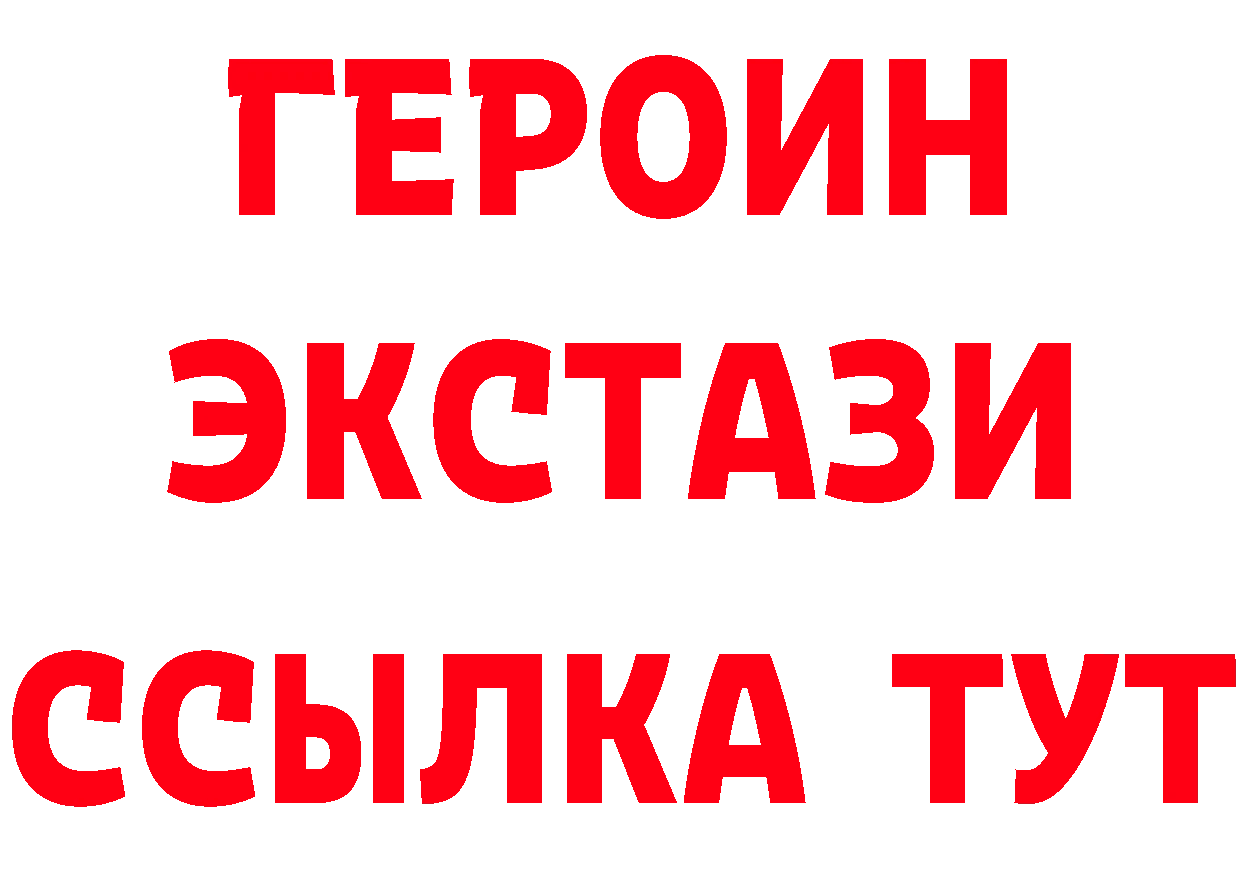 ГЕРОИН
ЭКСТАЗИ
ССЫЛКА ТУТ